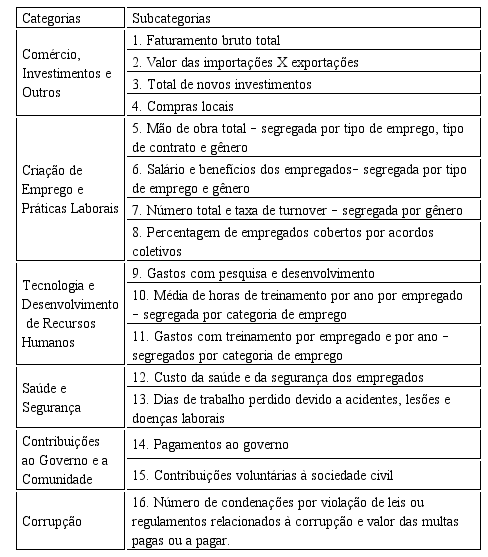 | Categorias | Subcategorias |
|---|---|
| Comércio, Investimentos e Outros | 1. Faturamento bruto total |
| | 2. Valor das importações X exportações |
| | 3. Total de novos investimentos |
| | 4. Compras locais |
| Criação de Emprego e Práticas Laborais | 5. Mão de obra total – segregada por tipo de emprego, tipo de contrato e gênero |
| | 6. Salário e benefícios dos empregados– segregada por tipo de emprego e gênero |
| | 7. Número total e taxa de turnover – segregada por gênero |
| | 8. Percentagem de empregados cobertos por acordos coletivos |
| Tecnologia e Desenvolvimento de Recursos Humanos | 9. Gastos com pesquisa e desenvolvimento |
| | 10. Média de horas de treinamento por ano por empregado – segregada por categoria de emprego |
| | 11. Gastos com treinamento por empregado e por ano – segregados por categoria de emprego |
| Saúde e Segurança | 12. Custo da saúde e da segurança dos empregados |
| | 13. Dias de trabalho perdido devido a acidentes, lesões e doenças laborais |
| Contribuições ao Governo e a Comunidade | 14. Pagamentos ao governo |
| | 15. Contribuições voluntárias à sociedade civil |
| Corrupção | 16. Número de condenações por violação de leis ou regulamentos relacionados à corrupção e valor das multas pagas ou a pagar. |